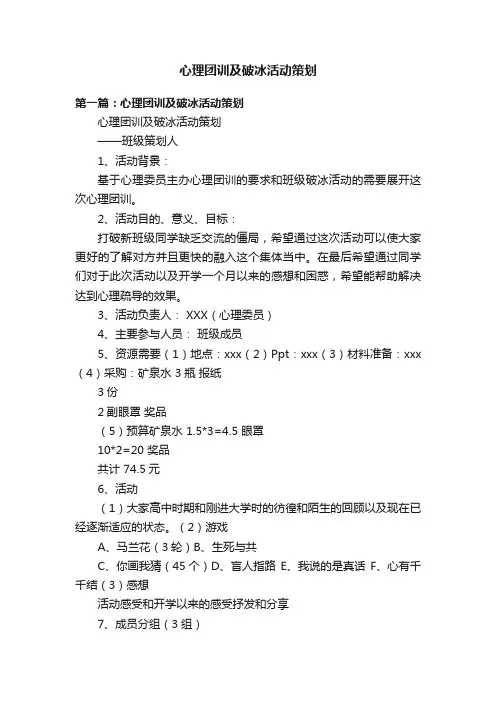 心理团训及破冰活动策划

第一篇：心理团训及破冰活动策划

心理团训及破冰活动策划

——班级策划人

1、活动背景：

基于心理委员主办心理团训的要求和班级破冰活动的需要展开这次心理团训。

2、活动目的、意义、目标：

打破新班级同学缺乏交流的僵局，希望通过这次活动可以使大家更好的了解对方并且更快的融入这个集体当中。在最后希望通过同学们对于此次活动以及开学一个月以来的感想和困惑，希望能帮助解决达到心理疏导的效果。

3、活动负责人： XXX（心理委员）

4、主要参与人员： 班级成员

5、资源需要（1）地点：xxx（2）Ppt：xxx（3）材料准备：xxx（4）采购：矿泉水 3 瓶 报纸

3 份

2 副眼罩 奖品

（5）预算矿泉水 1.5*3=4.5 眼罩

10*2=20 奖品

共计 74.5 元

6、活动

（1）大家高中时期和刚进大学时的彷徨和陌生的回顾以及现在已经逐渐适应的状态。（2）游戏

A、马兰花（3 轮）B、生死与共

C、你画我猜（45 个）D、盲人指路 E、我说的是真话 F、心有千千结（3）感想

活动感受和开学以来的感受抒发和分享

7、成员分组（3 组）